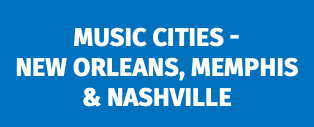 MUSIC CITIES - NEW ORLEANS, MEMPHIS & NASHVILLE